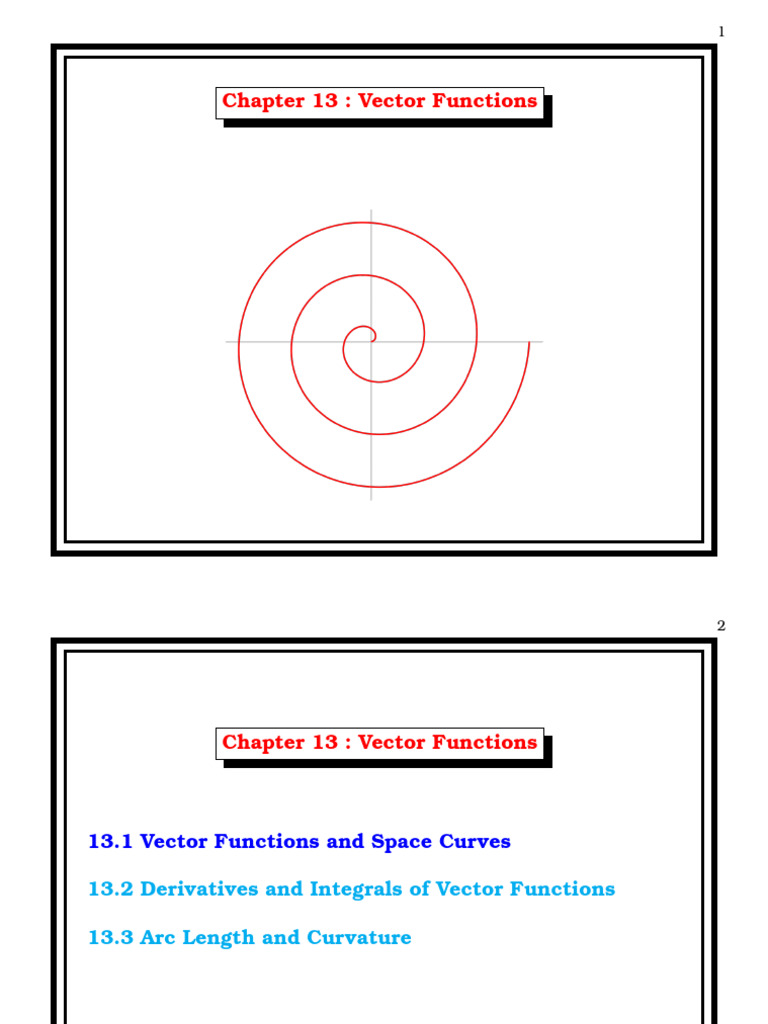 1

Chapter 13 : Vector Functions

2

Chapter 13 : Vector Functions

13.1 Vector Functions and Space Curves

13.2 Derivatives and Integrals of Vector Functions

13.3 Arc Length and Curvature